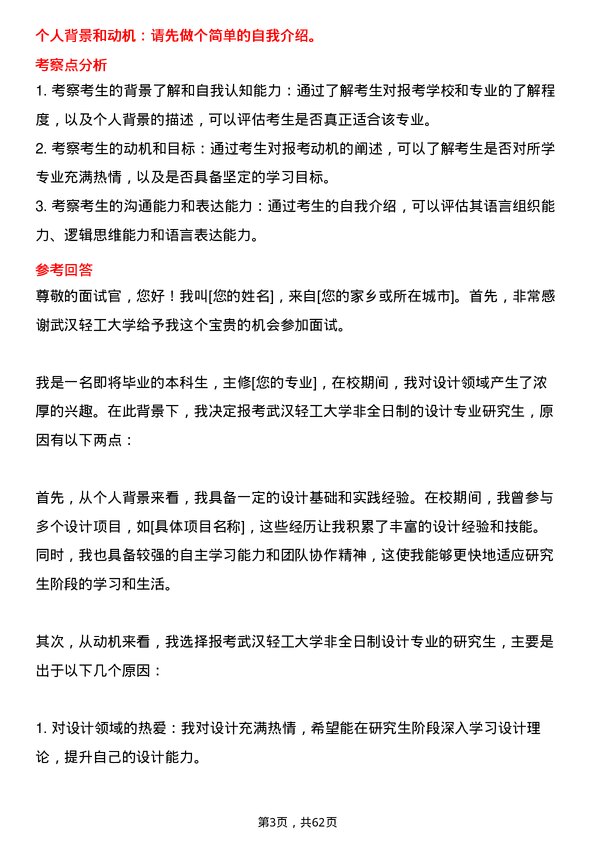 个人背景和动机：请先做个简单的自我介绍。

考察点分析

1. 考察考生的背景了解和自我认知能力：通过了解考生对报考学校和专业的了解程度，以及个人背景的描述，可以评估考生是否真正适合该专业。

2. 考察考生的动机和目标：通过考生对报考动机的阐述，可以了解考生是否对所学专业充满热情，以及是否具备坚定的学习目标。

3. 考察考生的沟通能力和表达能力：通过考生的自我介绍，可以评估其语言组织能力、逻辑思维能力和语言表达能力。

参考回答

尊敬的面试官，您好！我叫[您的姓名]，来自[您的家乡或所在城市]。首先，非常感谢武汉轻工大学给予我这个宝贵的机会参加面试。

我是一名即将毕业的本科生，主修[您的专业]，在校期间，我对设计领域产生了浓厚的兴趣。在此背景下，我决定报考武汉轻工大学非全日制的设计专业研究生，原因有以下两点：

首先，从个人背景来看，我具备一定的设计基础和实践经验。在校期间，我曾参与多个设计项目，如[具体项目名称]，这些经历让我积累了丰富的设计经验和技能。同时，我也具备较强的自主学习能力和团队协作精神，这使我能够更快地适应研究生阶段的学习和生活。

其次，从动机来看，我选择报考武汉轻工大学非全日制设计专业的研究生，主要是出于以下几个原因：

1. 对设计领域的热爱：我对设计充满热情，希望能在研究生阶段深入学习设计理论，提升自己的设计能力。

第3页，共62页